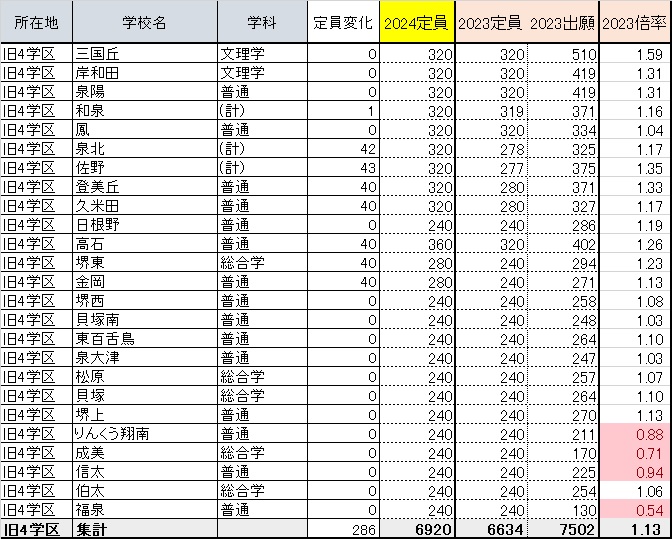 | 所在地 | 学校名 | 学科 | 定員変化 | 2024定員 | 2023定員 | 2023出願 | 2023倍率 |
|---|---|---|---|---|---|---|---|
| 旧4学区 | 三国丘 | 文理学 | 0 | 320 | 320 | 510 | 1.59 |
| 旧4学区 | 岸和田 | 文理学 | 0 | 320 | 320 | 419 | 1.31 |
| 旧4学区 | 泉陽 | 普通 | 0 | 320 | 320 | 419 | 1.31 |
| 旧4学区 | 和泉 | (計) | 1 | 320 | 319 | 371 | 1.16 |
| 旧4学区 | 鳳 | 普通 | 0 | 320 | 320 | 334 | 1.04 |
| 旧4学区 | 泉北 | (計) | 42 | 320 | 278 | 325 | 1.17 |
| 旧4学区 | 佐野 | (計) | 43 | 320 | 277 | 375 | 1.35 |
| 旧4学区 | 登美丘 | 普通 | 40 | 320 | 280 | 371 | 1.33 |
| 旧4学区 | 久米田 | 普通 | 40 | 320 | 280 | 327 | 1.17 |
| 旧4学区 | 日根野 | 普通 | 0 | 240 | 240 | 286 | 1.19 |
| 旧4学区 | 高石 | 普通 | 40 | 360 | 320 | 402 | 1.26 |
| 旧4学区 | 堺東 | 総合学 | 40 | 280 | 240 | 294 | 1.23 |
| 旧4学区 | 金岡 | 普通 | 40 | 280 | 240 | 271 | 1.13 |
| 旧4学区 | 堺西 | 普通 | 0 | 240 | 240 | 258 | 1.08 |
| 旧4学区 | 貝塚南 | 普通 | 0 | 240 | 240 | 248 | 1.03 |
| 旧4学区 | 東百舌鳥 | 普通 | 0 | 240 | 240 | 264 | 1.10 |
| 旧4学区 | 泉大津 | 普通 | 0 | 240 | 240 | 247 | 1.03 |
| 旧4学区 | 松原 | 総合学 | 0 | 240 | 240 | 257 | 1.07 |
| 旧4学区 | 貝塚 | 総合学 | 0 | 240 | 240 | 264 | 1.10 |
| 旧4学区 | 堺上 | 普通 | 0 | 240 | 240 | 270 | 1.13 |
| 旧4学区 | りんくう翔南 | 普通 | 0 | 240 | 240 | 211 | 0.88 |
| 旧4学区 | 成美 | 総合学 | 0 | 240 | 240 | 170 | 0.71 |
| 旧4学区 | 信太 | 普通 | 0 | 240 | 240 | 225 | 0.94 |
| 旧4学区 | 伯太 | 総合学 | 0 | 240 | 240 | 254 | 1.06 |
| 旧4学区 | 福泉 | 普通 | 0 | 240 | 240 | 130 | 0.54 |
| 旧4学区 | 集計 | | 286 | 6920 | 6634 | 7502 | 1.13 |